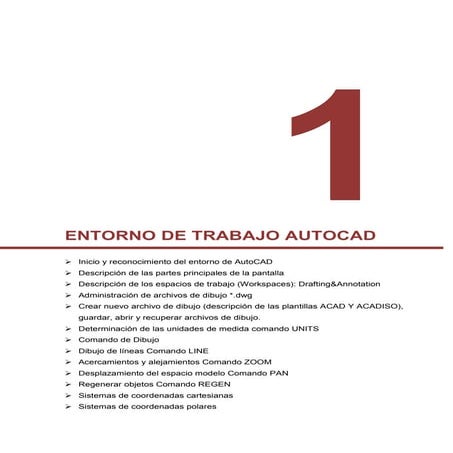 1

ENTORNO DE TRABAJO AUTOCAD

➢ Inicio y reconocimiento del entorno de AutoCAD
➢ Descripción de las partes principales de la pantalla
➢ Descripción de los espacios de trabajo (Workspaces): Drafting&Annotation
➢ Administración de archivos de dibujo *.dwg
➢ Crear nuevo archivo de dibujo (descripción de las plantillas ACAD Y ACADISO), guardar, abrir y recuperar archivos de dibujo.
➢ Determinación de las unidades de medida comando UNITS
➢ Comando de Dibujo
➢ Dibujo de líneas Comando LINE
➢ Acercamientos y alejamientos Comando ZOOM
➢ Desplazamiento del espacio modelo Comando PAN
➢ Regenerar objetos Comando REGEN
➢ Sistemas de coordenadas cartesianas
➢ Sistemas de coordenadas polares